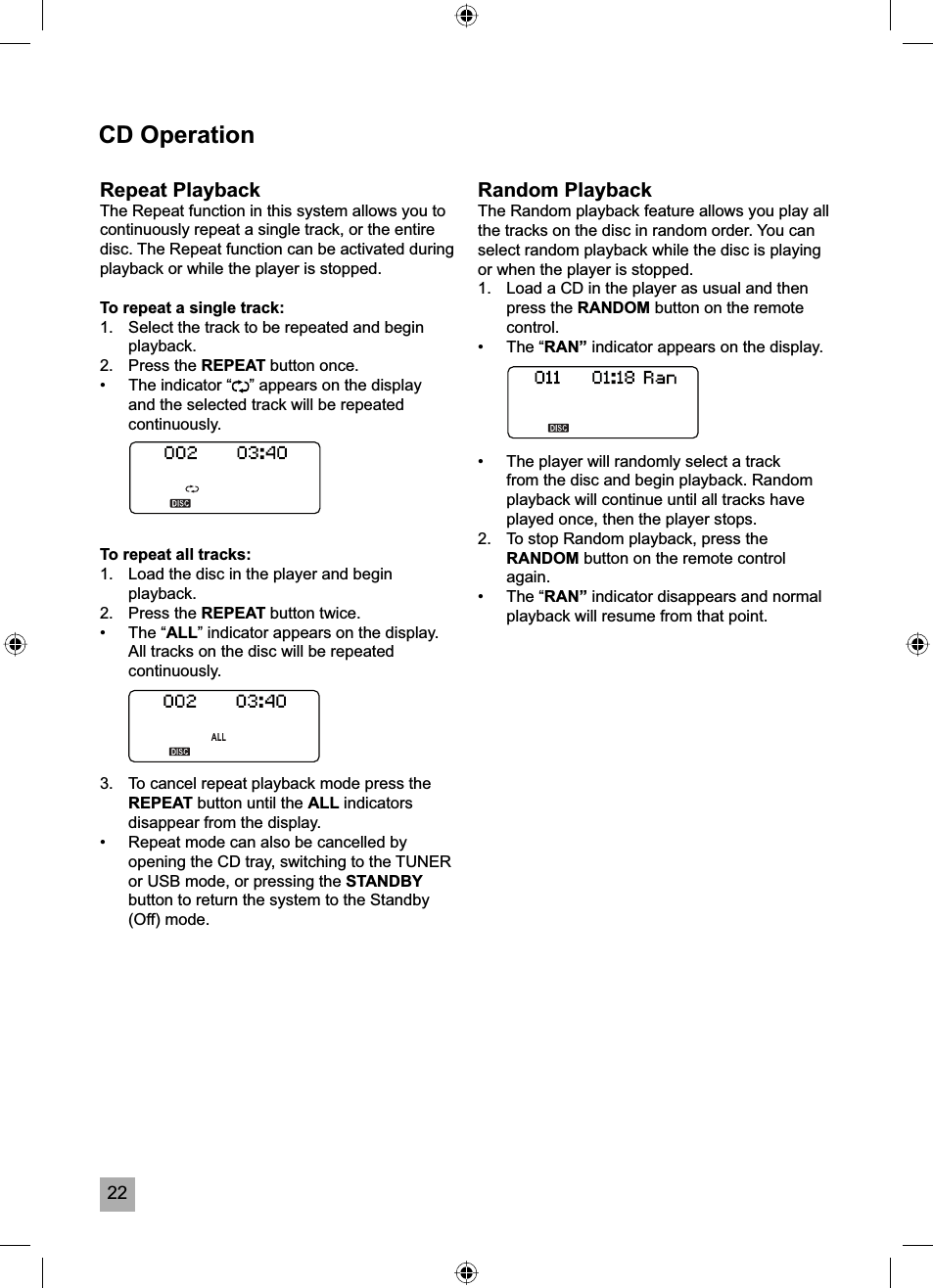 CD Operation

Repeat Playback
The Repeat function in this system allows you to continuously repeat a single track, or the entire disc. The Repeat function can be activated during playback or while the player is stopped.

To repeat a single track:
1. Select the track to be repeated and begin playback.
2. Press the REPEAT button once.
• The indicator “” appears on the display and the selected track will be repeated continuously.

002 03:40
DISC

To repeat all tracks:
1. Load the disc in the player and begin playback.
2. Press the REPEAT button twice.
• The “ALL” indicator appears on the display. All tracks on the disc will be repeated continuously.

002 03:40
ALL
DISC

3. To cancel repeat playback mode press the REPEAT button until the ALL indicators disappear from the display.
• Repeat mode can also be cancelled by opening the CD tray, switching to the TUNER or USB mode, or pressing the STANDBY button to return the system to the Standby (Off) mode.

Random Playback
The Random playback feature allows you play all the tracks on the disc in random order. You can select random playback while the disc is playing or when the player is stopped.
1. Load a CD in the player as usual and then press the RANDOM button on the remote control.
• The “RAN” indicator appears on the display.

011 01:18 Ran
DISC

• The player will randomly select a track from the disc and begin playback. Random playback will continue until all tracks have played once, then the player stops.
2. To stop Random playback, press the RANDOM button on the remote control again.
• The “RAN” indicator disappears and normal playback will resume from that point.

22